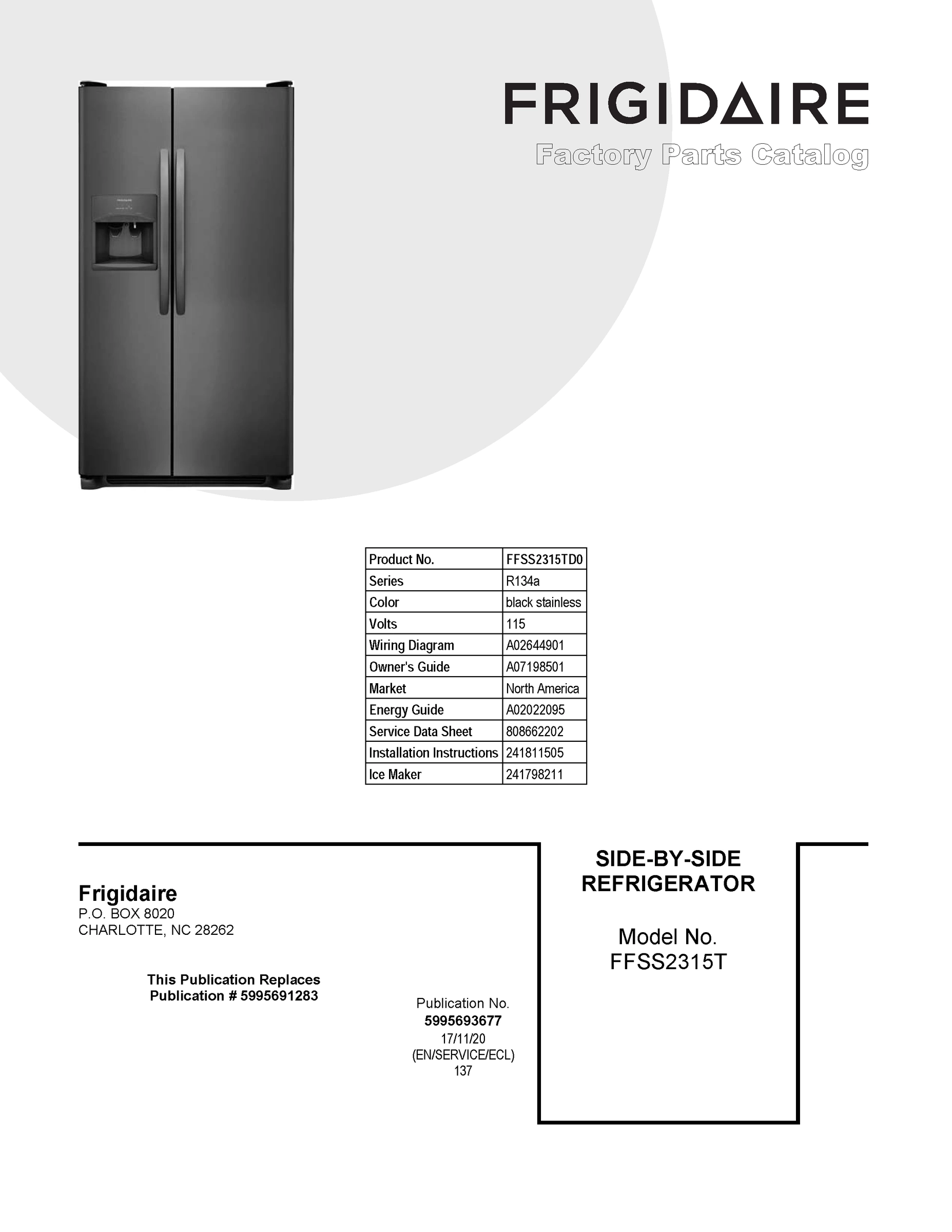 FRIGIDAIRE
Factory Parts Catalog

| Product No. | FFSS2315TD0 |
|---|---|
| Series | R134a |
| Color | black stainless |
| Volts | 115 |
| Wiring Diagram | A02644901 |
| Owner's Guide | A07198501 |
| Market | North America |
| Energy Guide | A02022095 |
| Service Data Sheet | 808662202 |
| Installation Instructions | 241811505 |
| Ice Maker | 241798211 |

Frigidaire
P.O. BOX 8020
CHARLOTTE, NC 28262

This Publication Replaces
Publication # 5995691283

Publication No.
5995693677
17/11/20
(EN/SERVICE/ECL)
137

SIDE-BY-SIDE
REFRIGERATOR

Model No.
FFSS2315T